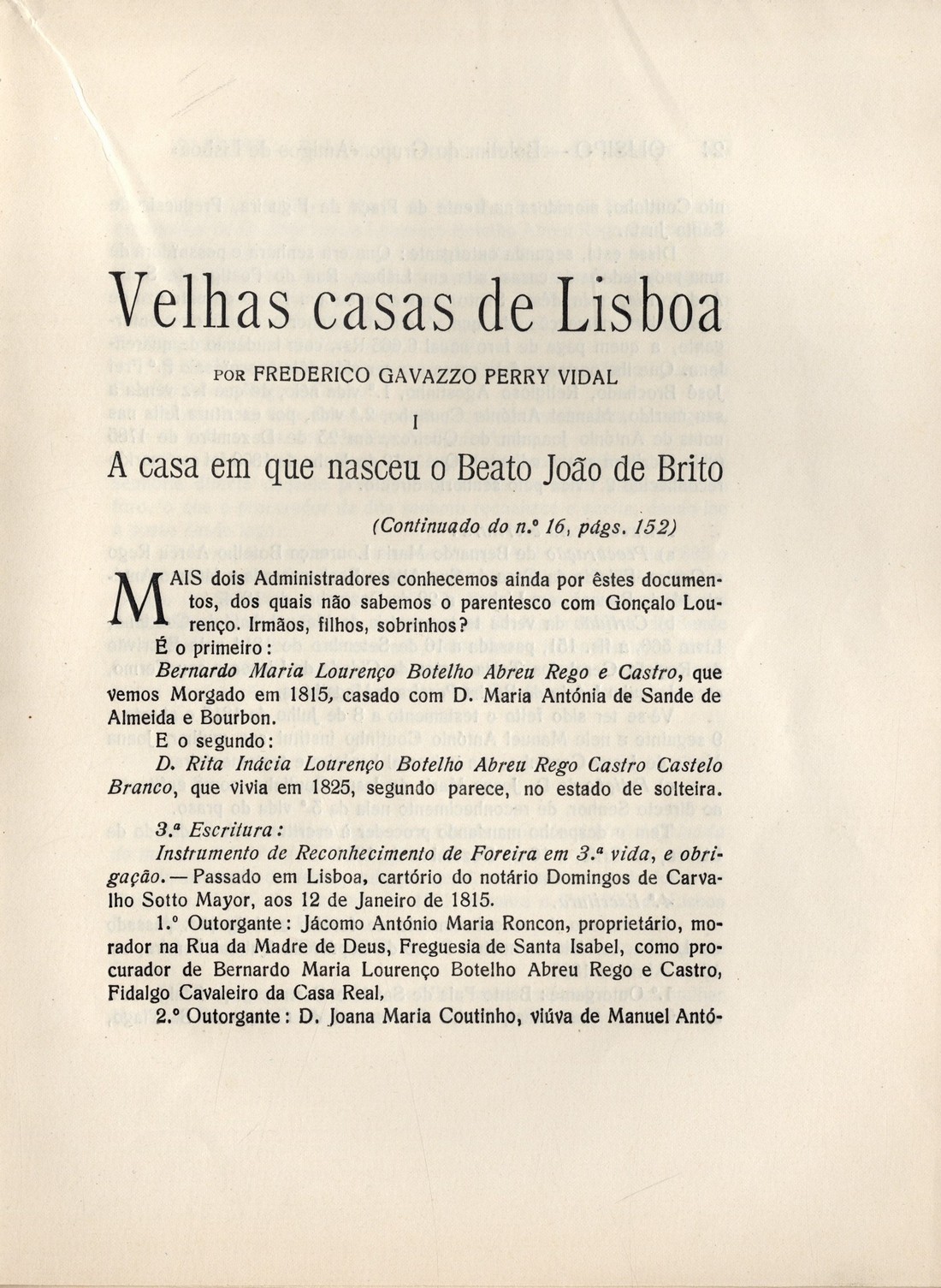 Velhas casas de Lisboa

POR FREDERICO GAVAZZO PERRY VIDAL

I

A casa em que nasceu o Beato João de Brito

(Continuado do n.º 16, págs. 152)

MAIS dois Administradores conhecemos ainda por êstes documentos, dos quais não sabemos o parentesco com Gonçalo Lourenço. Irmãos, filhos, sobrinhos?

É o primeiro:

Bernardo Maria Lourenço Botelho Abreu Rego e Castro, que vemos Morgado em 1815, casado com D. Maria Antónia de Sande de Almeida e Bourbon.

E o segundo:

D. Rita Inácia Lourenço Botelho Abreu Rego Castro Castelo Branco, que vivia em 1825, segundo parece, no estado de solteira.

3.ª Escritura:

Instrumento de Reconhecimento de Foreira em 3.ª vida, e obrigação. — Passado em Lisboa, cartório do notário Domingos de Carvalho Sotto Mayor, aos 12 de Janeiro de 1815.

1.º Outorgante: Jácomo António Maria Roncon, proprietário, morador na Rua da Madre de Deus, Freguesia de Santa Isabel, como procurador de Bernardo Maria Lourenço Botelho Abreu Rego e Castro, Fidalgo Cavaleiro da Casa Real,

2.º Outorgante: D. Joana Maria Coutinho, viúva de Manuel Antó-